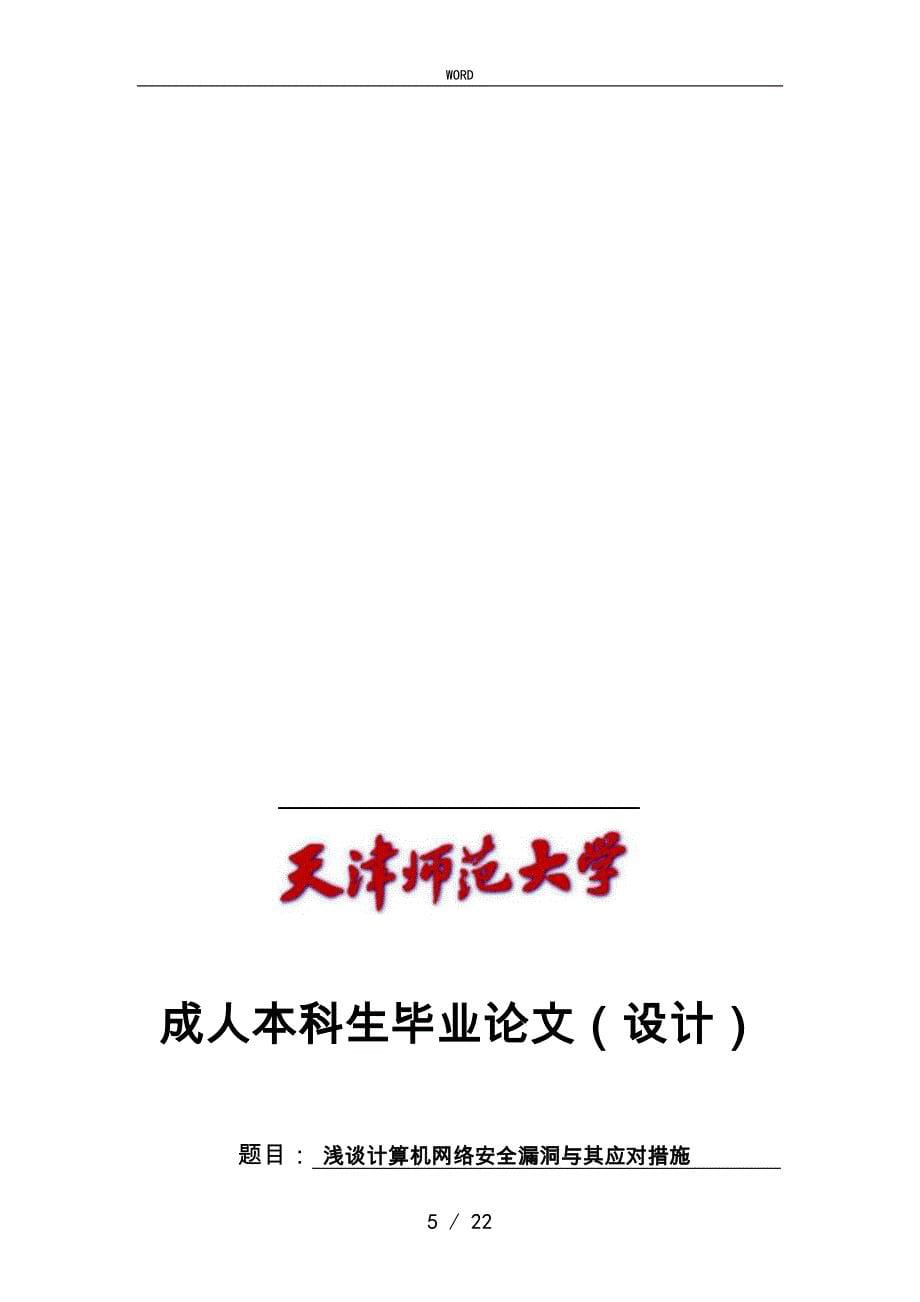 WORD

天津师范大学

成人本科生毕业论文（设计）

题目：浅谈计算机网络安全漏洞与其应对措施

5 / 22